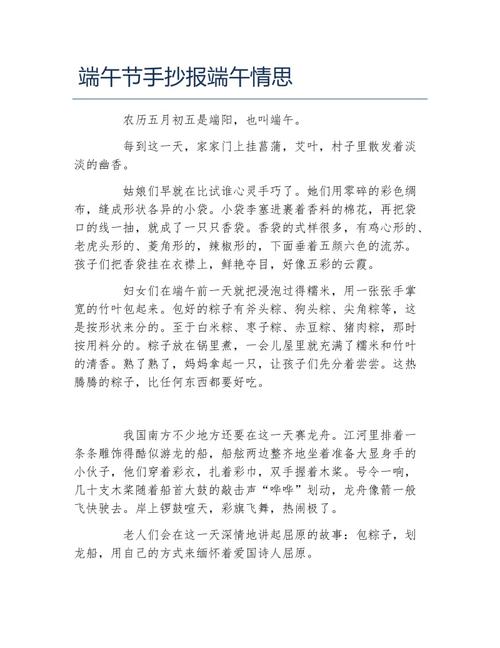 端午节手抄报端午情思

农历五月初五是端阳，也叫端午。

每到这一天，家家门上挂菖蒲，艾叶，村子里散发着淡淡的幽香。

姑娘们早就在比试谁心灵手巧了。她们用零碎的彩色绸布，缝成形状各异的小袋。小袋李塞进裹着香料的棉花，再把袋口的线一抽，就成了一只只香袋。香袋的式样很多，有鸡心形的、老虎头形的、菱角形的，辣椒形的，下面垂着五颜六色的流苏。孩子们把香袋挂在衣襟上，鲜艳夺目，好像五彩的云霞。

妇女们在端午前一天就把浸泡过得糯米，用一张张手掌宽的竹叶包起来。包好的粽子有斧头粽、狗头粽、尖角粽等，这是按形状来分的。至于白米粽、枣子粽、赤豆粽、猪肉粽，那时按用料分的。粽子放在锅里煮，一会儿屋里就充满了糯米和竹叶的清香。熟了熟了，妈妈拿起一只，让孩子们先分着尝尝。这热腾腾的粽子，比任何东西都要好吃。

我国南方不少地方还要在这一天赛龙舟。江河里排着一条条雕饰得酷似游龙的船，船舷两边整齐地坐着准备大显身手的小伙子，他们穿着彩衣，扎着彩巾，双手握着木桨。号令一响，几十支木桨随着船首大鼓的敲击声“哗哗”划动，龙舟像箭一般飞快驶去。岸上锣鼓喧天，彩旗飞舞，热闹极了。

老人们会在这一天深情地讲起屈原的故事：包粽子，划龙船，用自己的方式来缅怀着爱国诗人屈原。